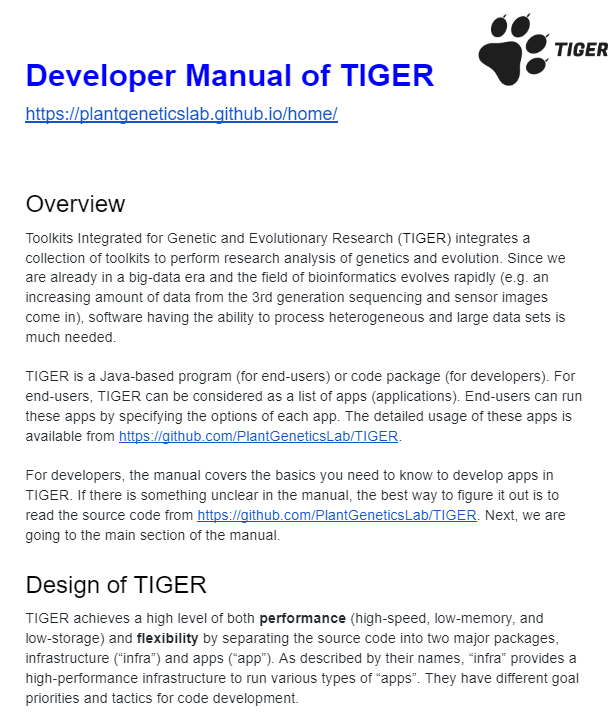 TIGER

Developer Manual of TIGER

https://plantgeneticslab.github.io/home/

Overview

Toolkits Integrated for Genetic and Evolutionary Research (TIGER) integrates a collection of toolkits to perform research analysis of genetics and evolution. Since we are already in a big-data era and the field of bioinformatics evolves rapidly (e.g. an increasing amount of data from the 3rd generation sequencing and sensor images come in), software having the ability to process heterogeneous and large data sets is much needed.

TIGER is a Java-based program (for end-users) or code package (for developers). For end-users, TIGER can be considered as a list of apps (applications). End-users can run these apps by specifying the options of each app. The detailed usage of these apps is available from https://github.com/PlantGeneticsLab/TIGER.

For developers, the manual covers the basics you need to know to develop apps in TIGER. If there is something unclear in the manual, the best way to figure it out is to read the source code from https://github.com/PlantGeneticsLab/TIGER. Next, we are going to the main section of the manual.

Design of TIGER

TIGER achieves a high level of both performance (high-speed, low-memory, and low-storage) and flexibility by separating the source code into two major packages, infrastructure ("infra") and apps ("app"). As described by their names, "infra" provides a high-performance infrastructure to run various types of "apps". They have different goal priorities and tactics for code development.